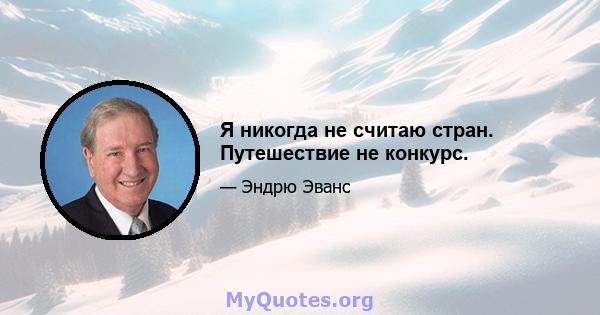 Я никогда не считаю стран. Путешествие не конкурс.

— Эндрю Эванс

MyQuotes.org